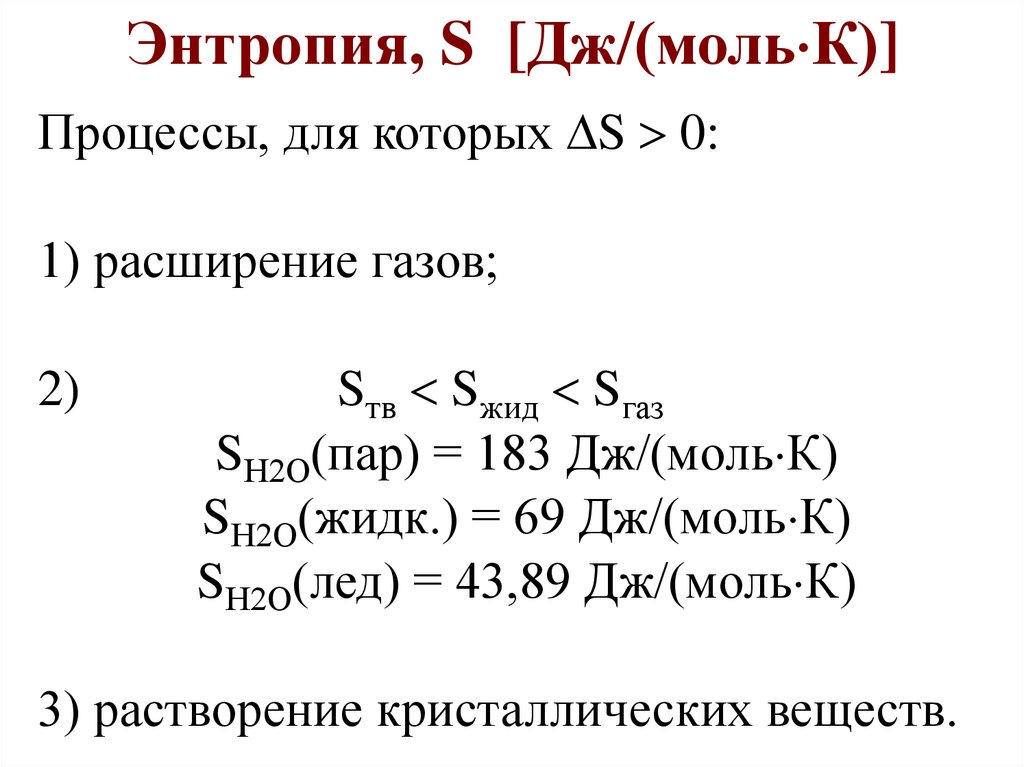 Энтропия, S [Дж/(моль·К)]

Процессы, для которых $\Delta S > 0$:

1) расширение газов;

2) $S_{тв} < S_{жид} < S_{газ}$

$S_{H2O}$(пар) = 183 Дж/(моль·К)

$S_{H2O}$(жидк.) = 69 Дж/(моль·К)

$S_{H2O}$(лед) = 43,89 Дж/(моль·К)

3) растворение кристаллических веществ.